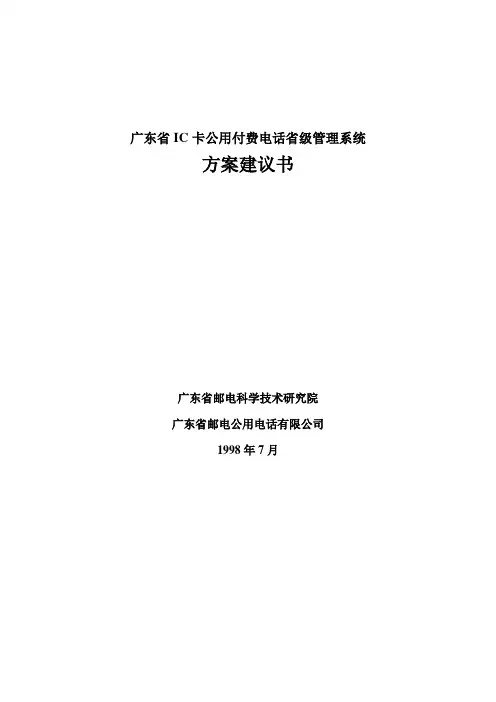 广东省IC卡公用付费电话省级管理系统

方案建议书

广东省邮电科学技术研究院

广东省邮电公用电话有限公司

1998年7月